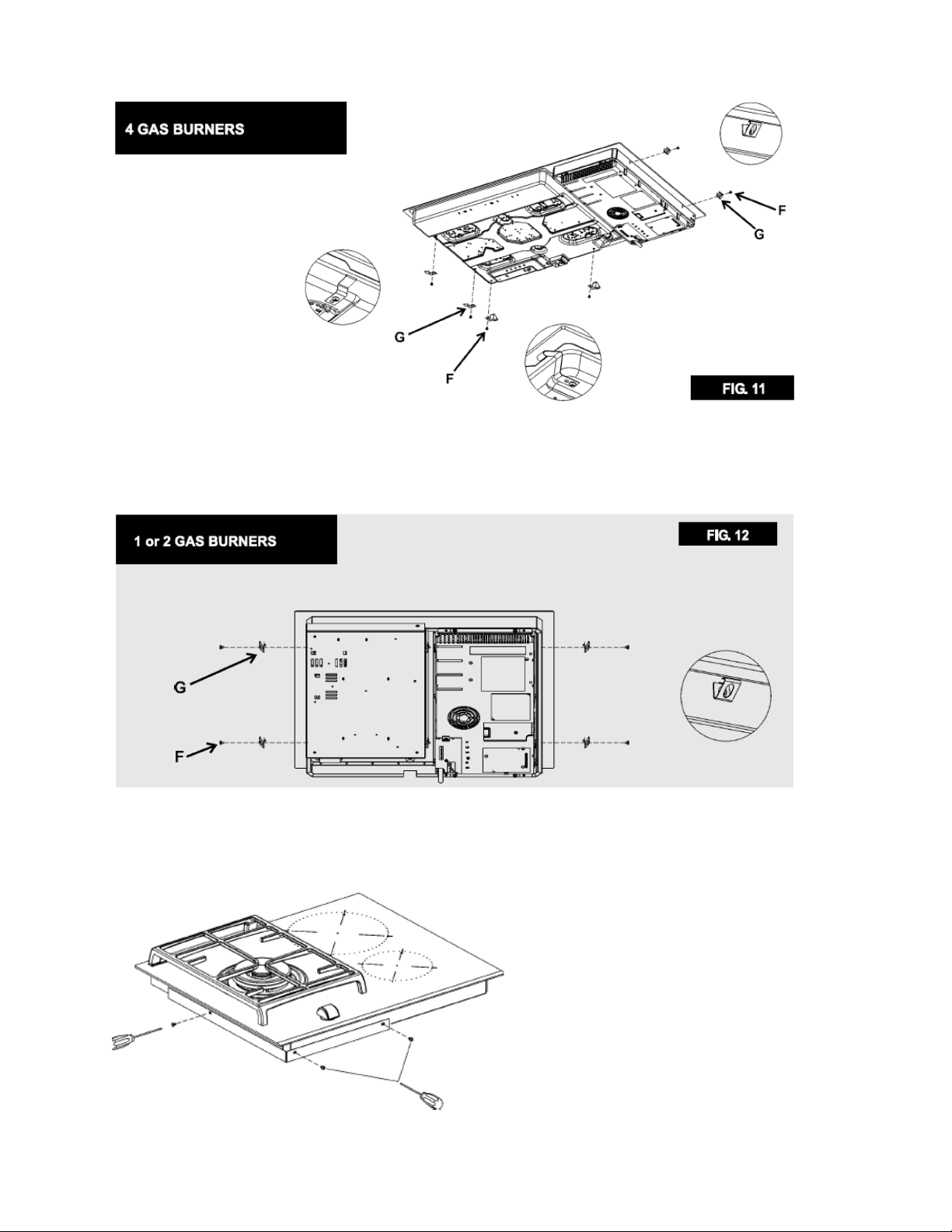 4 GAS BURNERS

F

G

G

F

FIG. 11

1 or 2 GAS BURNERS

FIG. 12

G

F